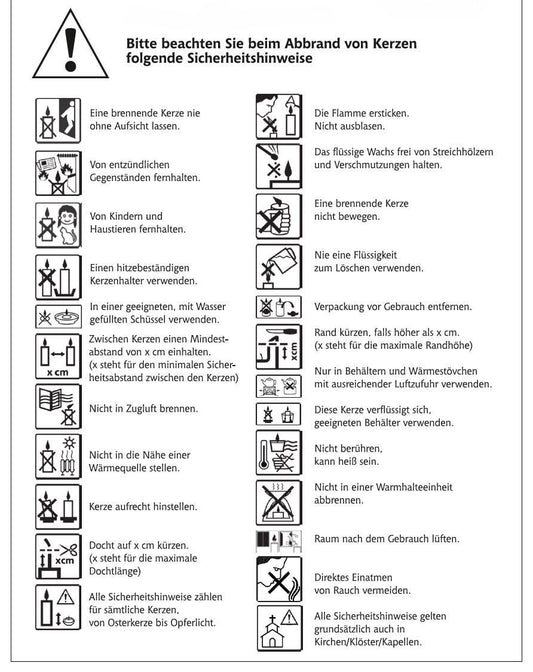 Bitte beachten Sie beim Abbrand von Kerzen folgende Sicherheitshinweise

Eine brennende Kerze nie ohne Aufsicht lassen.

Von entzündlichen Gegenständen fernhalten.

Von Kindern und Haustieren fernhalten.

Einen hitzebeständigen Kerzenhalter verwenden.

In einer geeigneten, mit Wasser gefüllten Schüssel verwenden.

x cm

Zwischen Kerzen einen Mindestabstand von x cm einhalten. (x steht für den minimalen Sicherheitsabstand zwischen den Kerzen)

Nicht in Zugluft brennen.

Nicht in die Nähe einer Wärmequelle stellen.

Kerze aufrecht hinstellen.

xcm

Docht auf x cm kürzen. (x steht für die maximale Dochtlänge)

Alle Sicherheitshinweise zählen für sämtliche Kerzen, von Osterkerze bis Opferlicht.

Die Flamme ersticken. Nicht ausblasen.

Das flüssige Wachs frei von Streichhölzern und Verschmutzungen halten.

Eine brennende Kerze nicht bewegen.

Nie eine Flüssigkeit zum Löschen verwenden.

Verpackung vor Gebrauch entfernen.

xcm

Rand kürzen, falls höher als x cm. (x steht für die maximale Randhöhe)

Nur in Behältern und Wärmestövchen mit ausreichender Luftzufuhr verwenden.

Diese Kerze verflüssigt sich, geeigneten Behälter verwenden.

Nicht berühren, kann heiß sein.

Nicht in einer Warmhalteeinheit abbrennen.

Raum nach dem Gebrauch lüften.

Direktes Einatmen von Rauch vermeiden.

Alle Sicherheitshinweise gelten grundsätzlich auch in Kirchen/Klöster/Kapellen.